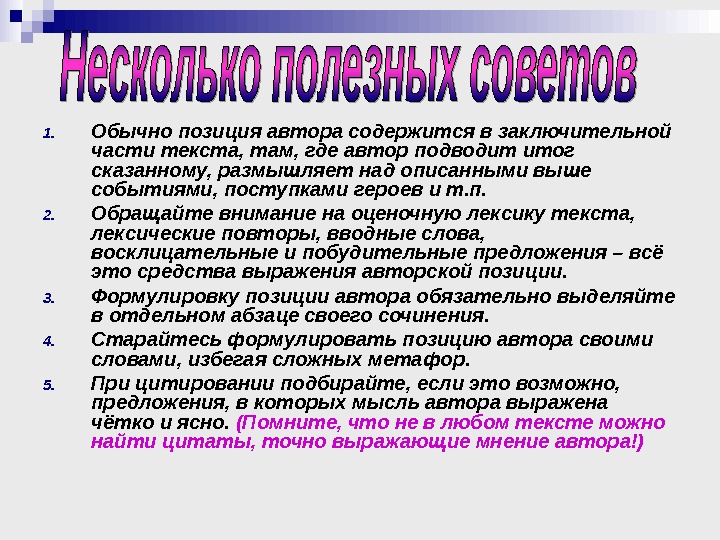 Несколько полезных советов

1. Обычно позиция автора содержится в заключительной части текста, там, где автор подводит итог сказанному, размышляет над описанными выше событиями, поступками героев и т.п.

2. Обращайте внимание на оценочную лексику текста, лексические повторы, вводные слова, восклицательные и побудительные предложения – всё это средства выражения авторской позиции.

3. Формулировку позиции автора обязательно выделяйте в отдельном абзаце своего сочинения.

4. Старайтесь формулировать позицию автора своими словами, избегая сложных метафор.

5. При цитировании подбирайте, если это возможно, предложения, в которых мысль автора выражена чётко и ясно. (Помните, что не в любом тексте можно найти цитаты, точно выражающие мнение автора!)